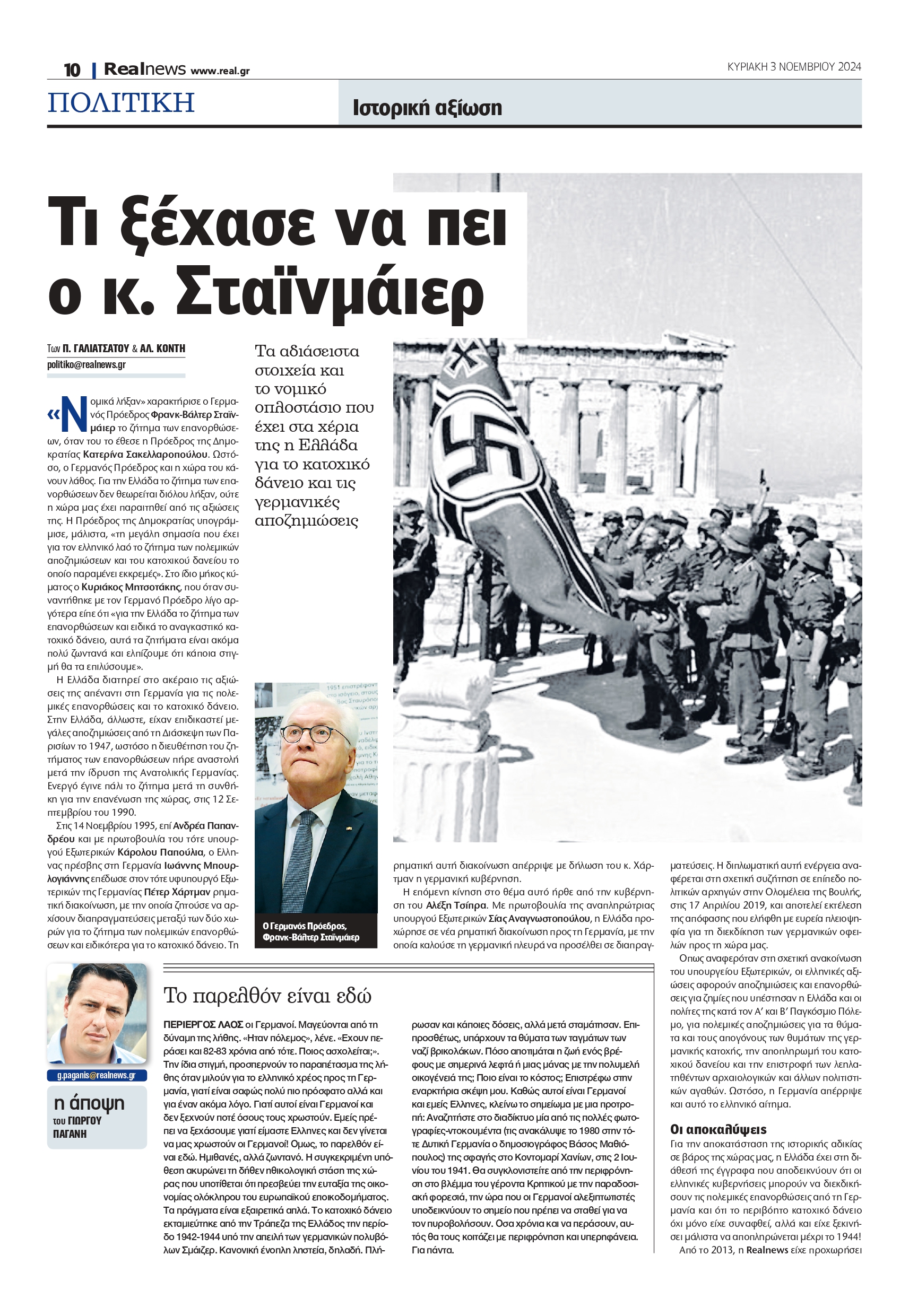 10 | Realnews www.real.gr

ΚΥΡΙΑΚΗ 3 ΝΟΕΜΒΡΙΟΥ 2024

ΠΟΛΙΤΙΚΗ

Ιστορική αξίωση

Τι ξέχασε να πει ο κ. Σταϊνμάιερ

Των Π. ΓΑΛΙΑΤΣΑΤΟΥ & ΑΛ. ΚΟΝΤΗ
politiko@realnews.gr

Τα αδιάσειστα στοιχεία και το νομικό οπλοστάσιο που έχει στα χέρια της η Ελλάδα για το κατοχικό δάνειο και τις γερμανικές αποζημιώσεις

«Νομικά λήξαν» χαρακτήρισε ο Γερμανός Πρόεδρος Φρανκ-Βάλτερ Σταϊνμάιερ το ζήτημα των επανορθώσεων, όταν του το έθεσε η Πρόεδρος της Δημοκρατίας Κατερίνα Σακελλαροπούλου. Ωστόσο, ο Γερμανός Πρόεδρος και η χώρα του κάνουν λάθος. Για την Ελλάδα το ζήτημα των επανορθώσεων δεν θεωρείται διόλου λήξαν, ούτε η χώρα μας έχει παραιτηθεί από τις αξιώσεις της. Η Πρόεδρος της Δημοκρατίας υπογράμμισε, μάλιστα, «τη μεγάλη σημασία που έχει για τον ελληνικό λαό το ζήτημα των πολεμικών αποζημιώσεων και του κατοχικού δανείου το οποίο παραμένει εκκρεμές». Στο ίδιο μήκος κύματος ο Κυριάκος Μητσοτάκης, που όταν συναντήθηκε με τον Γερμανό Πρόεδρο λίγο αργότερα είπε ότι «για την Ελλάδα το ζήτημα των επανορθώσεων και ειδικά το αναγκαστικό κατοχικό δάνειο, αυτά τα ζητήματα είναι ακόμα πολύ ζωντανά και ελπίζουμε ότι κάποια στιγμή θα τα επιλύσουμε».

Η Ελλάδα διατηρεί στο ακέραιο τις αξιώσεις της απέναντι στη Γερμανία για τις πολεμικές επανορθώσεις και το κατοχικό δάνειο. Στην Ελλάδα, άλλωστε, είχαν επιδικαστεί μεγάλες αποζημιώσεις από τη Διάσκεψη των Παρισίων το 1947, ωστόσο η διευθέτηση του ζητήματος των επανορθώσεων πήρε αναστολή μετά την ίδρυση της Ανατολικής Γερμανίας. Ενεργό έγινε πάλι το ζήτημα μετά τη συνθήκη για την επανένωση της χώρας, στις 12 Σεπτεμβρίου του 1990.

Στις 14 Νοεμβρίου 1995, επί Ανδρέα Παπανδρέου και με πρωτοβουλία του τότε υπουργού Εξωτερικών Κάρολου Παπούλια, ο Ελληνας πρέσβης στη Γερμανία Ιωάννης Μπουρλογιάννης επέδωσε στον τότε υφυπουργό Εξωτερικών της Γερμανίας Πέτερ Χάρτμαν ρηματική διακοίνωση, με την οποία ζητούσε να αρχίσουν διαπραγματεύσεις μεταξύ των δύο χωρών για το ζήτημα των πολεμικών επανορθώσεων και ειδικότερα για το κατοχικό δάνειο. Τη

Ο Γερμανός Πρόεδρος, Φρανκ-Βάλτερ Σταϊνμάιερ

ρηματική αυτή διακοίνωση απέρριψε με δήλωση του κ. Χάρτμαν η γερμανική κυβέρνηση.

Η επόμενη κίνηση στο θέμα αυτό ήρθε από την κυβέρνηση του Αλέξη Τσίπρα. Με πρωτοβουλία της αναπληρώτριας υπουργού Εξωτερικών Σίας Αναγνωστοπούλου, η Ελλάδα προχώρησε σε νέα ρηματική διακοίνωση προς τη Γερμανία, με την οποία καλούσε τη γερμανική πλευρά να προσέλθει σε διαπραγματεύσεις. Η διπλωματική αυτή ενέργεια αναφέρεται στη σχετική συζήτηση σε επίπεδο πολιτικών αρχηγών στην Ολομέλεια της Βουλής, στις 17 Απριλίου 2019, και αποτελεί εκτέλεση της απόφασης που ελήφθη με ευρεία πλειοψηφία για τη διεκδίκηση των γερμανικών οφειλών προς τη χώρα μας.

Οπως αναφερόταν στη σχετική ανακοίνωση του υπουργείου Εξωτερικών, οι ελληνικές αξιώσεις αφορούν αποζημιώσεις και επανορθώσεις για ζημίες που υπέστησαν η Ελλάδα και οι πολίτες της κατά τον Α' και Β' Παγκόσμιο Πόλεμο, για πολεμικές αποζημιώσεις για τα θύματα και τους απογόνους των θυμάτων της γερμανικής κατοχής, την αποπληρωμή του κατοχικού δανείου και την επιστροφή των λεηλατηθέντων αρχαιολογικών και άλλων πολιτιστικών αγαθών. Ωστόσο, η Γερμανία απέρριψε και αυτό το ελληνικό αίτημα.

Οι αποκαλύψεις
Για την αποκατάσταση της ιστορικής αδικίας σε βάρος της χώρας μας, η Ελλάδα έχει στη διάθεσή της έγγραφα που αποδεικνύουν ότι οι ελληνικές κυβερνήσεις μπορούν να διεκδικήσουν τις πολεμικές επανορθώσεις από τη Γερμανία και ότι το περιβόητο κατοχικό δάνειο όχι μόνο είχε συναφθεί, αλλά και είχε ξεκινήσει μάλιστα να αποπληρώνεται μέχρι το 1944!

Από το 2013, η Realnews είχε προχωρήσει

g.paganis@realnews.gr
η άποψη
του ΓΙΩΡΓΟΥ ΠΑΓΑΝΗ

Το παρελθόν είναι εδώ

ΠΕΡΙΕΡΓΟΣ ΛΑΟΣ οι Γερμανοί. Μαγεύονται από τη δύναμη της λήθης. «Ηταν πόλεμος», λένε. «Εχουν περάσει και 82-83 χρόνια από τότε. Ποιος ασχολείται;». Την ίδια στιγμή, προσπερνούν το παραπέτασμα της λήθης όταν μιλούν για το ελληνικό χρέος προς τη Γερμανία, γιατί είναι σαφώς πολύ πιο πρόσφατο αλλά και για έναν ακόμα λόγο. Γιατί αυτοί είναι Γερμανοί και δεν ξεχνούν ποτέ όσους τους χρωστούν. Εμείς πρέπει να ξεχάσουμε γιατί είμαστε Ελληνες και δεν γίνεται να μας χρωστούν οι Γερμανοί! Ομως, το παρελθόν είναι εδώ. Ημιθανές, αλλά ζωντανό. Η συγκεκριμένη υπόθεση ακυρώνει τη δήθεν ηθικολογική στάση της χώρας που υποτίθεται ότι πρεσβεύει την ευταξία της οικονομίας ολόκληρου του ευρωπαϊκού εποικοδομήματος. Τα πράγματα είναι εξαιρετικά απλά. Το κατοχικό δάνειο εκταμιεύτηκε από την Τράπεζα της Ελλάδος την περίοδο 1942-1944 υπό την απειλή των γερμανικών πολυβόλων Σμάιζερ. Κανονική ένοπλη ληστεία, δηλαδή. Πλήρωσαν και κάποιες δόσεις, αλλά μετά σταμάτησαν. Επιπροσθέτως, υπάρχουν τα θύματα των ταγμάτων των ναζί βρικολάκων. Πόσο αποτιμάται η ζωή ενός βρέφους με σημερινά λεφτά ή μιας μάνας με την πολυμελή οικογένειά της; Ποιο είναι το κόστος; Επιστρέφω στην εναρκτήρια σκέψη μου. Καθώς αυτοί είναι Γερμανοί και εμείς Ελληνες, κλείνω το σημείωμα με μια προτροπή: Αναζητήστε στο διαδίκτυο μία από τις πολλές φωτογραφίες-ντοκουμέντα (τις ανακάλυψε το 1980 στην τότε Δυτική Γερμανία ο δημοσιογράφος Βάσος Μαθιόπουλος) της σφαγής στο Κοντομαρί Χανίων, στις 2 Ιουνίου του 1941. Θα συγκλονιστείτε από την περιφρόνηση στο βλέμμα του γέροντα Κρητικού με την παραδοσιακή φορεσιά, την ώρα που οι Γερμανοί αλεξιπτωτιστές υποδεικνύουν το σημείο που πρέπει να σταθεί για να τον πυροβολήσουν. Οσα χρόνια και να περάσουν, αυτός θα τους κοιτάζει με περιφρόνηση και υπερηφάνεια. Για πάντα.